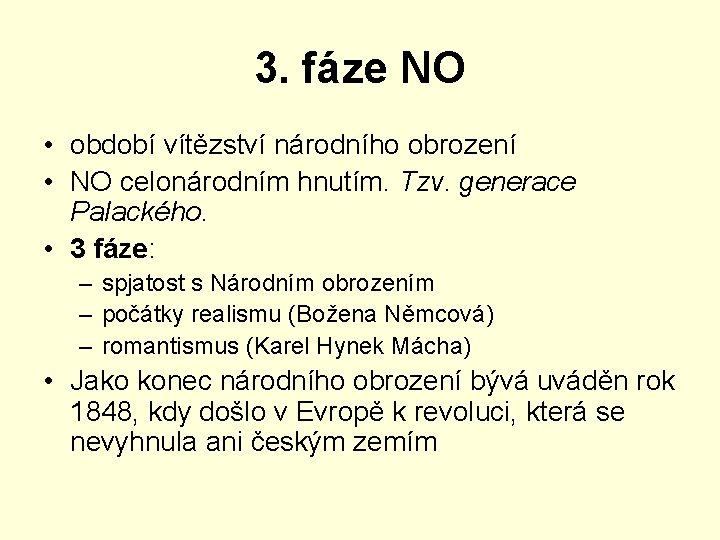 3. fáze NO

• období vítězství národního obrození
• NO celonárodním hnutím. Tzv. generace Palackého.
• 3 fáze:
– spjatost s Národním obrozením
– počátky realismu (Božena Němcová)
– romantismus (Karel Hynek Mácha)
• Jako konec národního obrození bývá uváděn rok 1848, kdy došlo v Evropě k revoluci, která se nevyhnula ani českým zemím